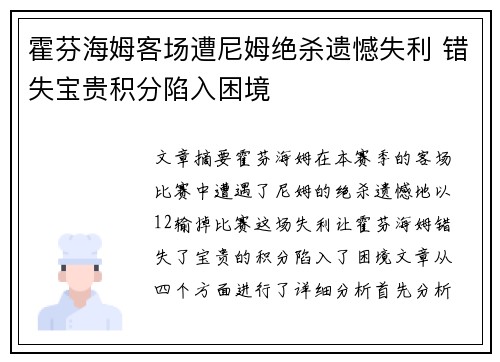 霍芬海姆客场遭尼姆绝杀遗憾失利 错失宝贵积分陷入困境

文章摘要霍芬海姆在本赛季的客场比赛中遭遇了尼姆的绝杀遗憾地以12输掉比赛这场失利让霍芬海姆错失了宝贵的积分陷入了困境文章从四个方面进行了详细分析首先分析